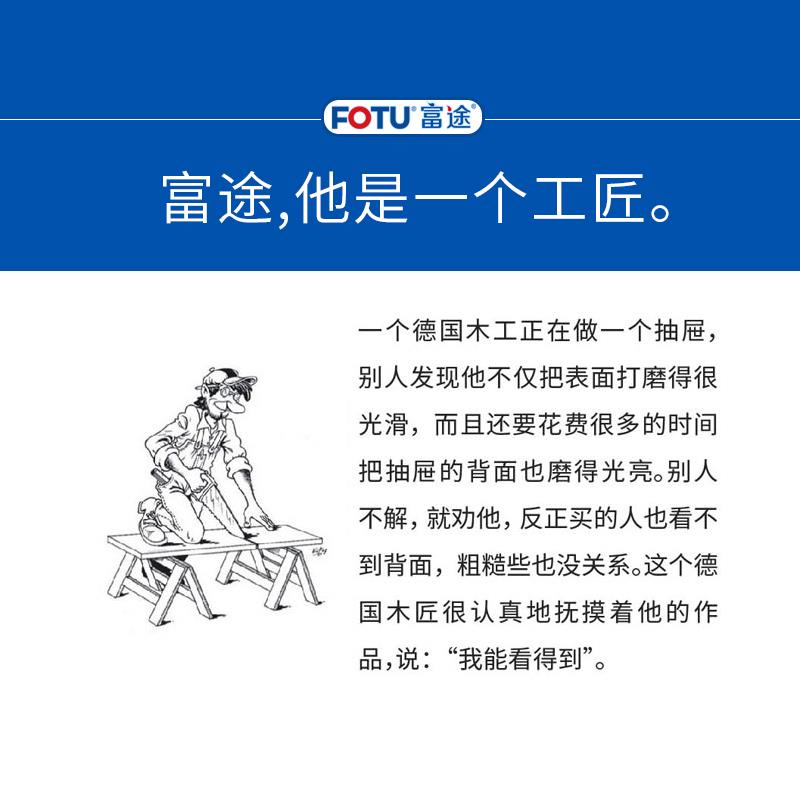 FOTU®富途®

富途,他是一个工匠。

一个德国木工正在做一个抽屉,别人发现他不仅把表面打磨得很光滑,而且还要花费很多的时间把抽屉的背面也磨得光亮。别人不解,就劝他,反正买的人也看不到背面,粗糙些也没关系。这个德国木匠很认真地抚摸着他的作品,说:“我能看得到”。